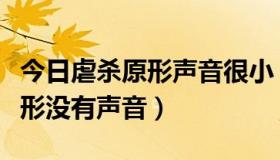 今日虐杀原形声音很小
形没有声音）